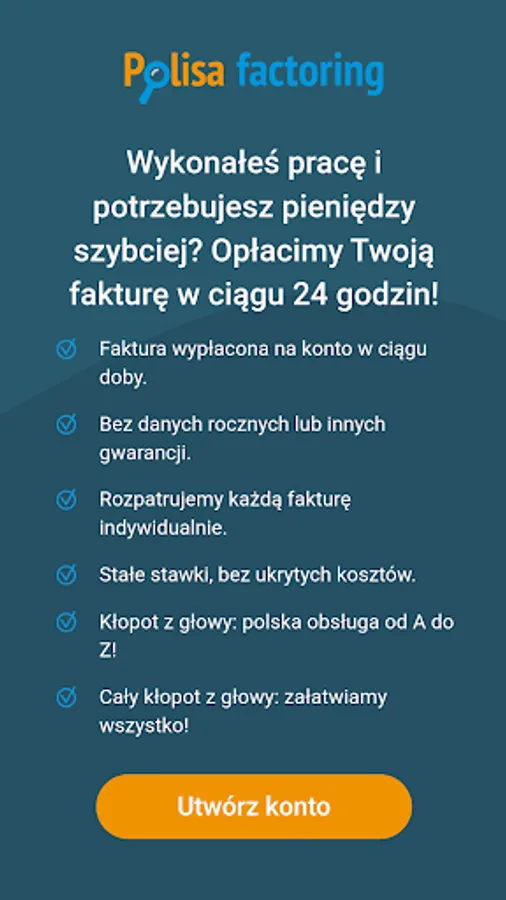 Polisa factoring

Wykonałeś pracę i potrzebujesz pieniędzy szybciej? Opłacimy Twoją fakturę w ciągu 24 godzin!

Faktura wypłacona na konto w ciągu doby.

Bez danych rocznych lub innych gwarancji.

Rozpatrujemy każdą fakturę indywidualnie.

Stałe stawki, bez ukrytych kosztów.

Kłopot z głowy: polska obsługa od A do Z!

Cały kłopot z głowy: załatwiamy wszystko!

Utwórz konto